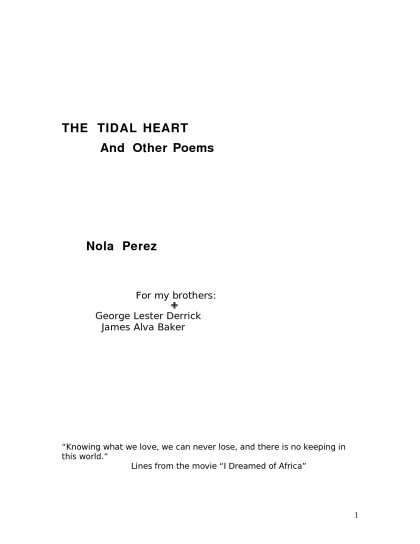 THE TIDAL HEART
And Other Poems

Nola Perez

For my brothers:
✚
George Lester Derrick
James Alva Baker

"Knowing what we love, we can never lose, and there is no keeping in this world."
Lines from the movie "I Dreamed of Africa"

1